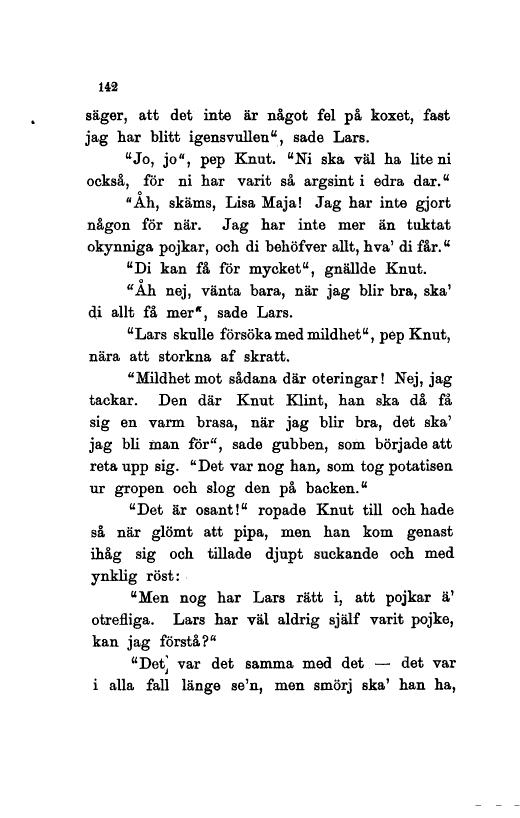 142

säger, att det inte är något fel på koxet, fast jag har blitt igensvullen", sade Lars.

"Jo, jo", pep Knut. "Ni ska väl ha lite ni också, för ni har varit så argsint i edra dar."

"Åh, skäms, Lisa Maja! Jag har inte gjort någon för när. Jag har inte mer än tuktat okynniga pojkar, och di behöfver allt, hva' di får."

"Di kan få för mycket", gnällde Knut.

"Åh nej, vänta bara, när jag blir bra, ska' di allt få mer", sade Lars.

"Lars skulle försöka med mildhet", pep Knut, nära att storkna af skratt.

"Mildhet mot sådana där oteringar! Nej, jag tackar. Den där Knut Klint, han ska då få sig en varm brasa, när jag blir bra, det ska' jag bli man för", sade gubben, som började att reta upp sig. "Det var nog han, som tog potatisen ur gropen och slog den på backen."

"Det är osant!" ropade Knut till och hade så när glömt att pipa, men han kom genast ihåg sig och tillade djupt suckande och med ynklig röst:

"Men nog har Lars rätt i, att pojkar ä' otrefliga. Lars har väl aldrig själf varit pojke, kan jag förstå?"

"Det var det samma med det — det var i alla fall länge se'n, men smörj ska' han ha,